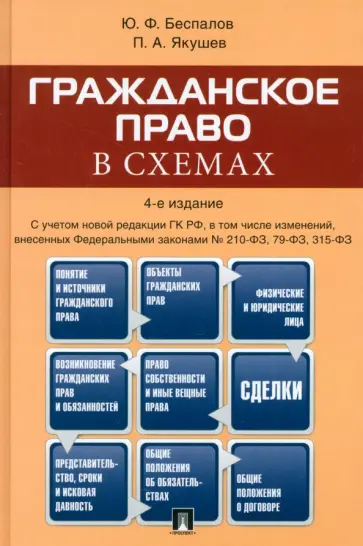 Ю. Ф. Беспалов
П. А. Якушев

ГРАЖДАНСКОЕ ПРАВО
В СХЕМАХ

4-е издание

С учетом новой редакции ГК РФ, в том числе изменений, внесенных Федеральными законами № 210-ФЗ, 79-ФЗ, 315-ФЗ

ПОНЯТИЕ И ИСТОЧНИКИ ГРАЖДАНСКОГО ПРАВА

ОБЪЕКТЫ ГРАЖДАНСКИХ ПРАВ

ФИЗИЧЕСКИЕ И ЮРИДИЧЕСКИЕ ЛИЦА

ВОЗНИКНОВЕНИЕ ГРАЖДАНСКИХ ПРАВ И ОБЯЗАННОСТЕЙ

ПРАВО СОБСТВЕННОСТИ И ИНЫЕ ВЕЩНЫЕ ПРАВА

СДЕЛКИ

ПРЕДСТАВИТЕЛЬСТВО, СРОКИ И ИСКОВАЯ ДАВНОСТЬ

ОБЩИЕ ПОЛОЖЕНИЯ ОБ ОБЯЗАТЕЛЬСТВАХ

ОБЩИЕ ПОЛОЖЕНИЯ О ДОГОВОРЕ

ПРОСПЕКТ